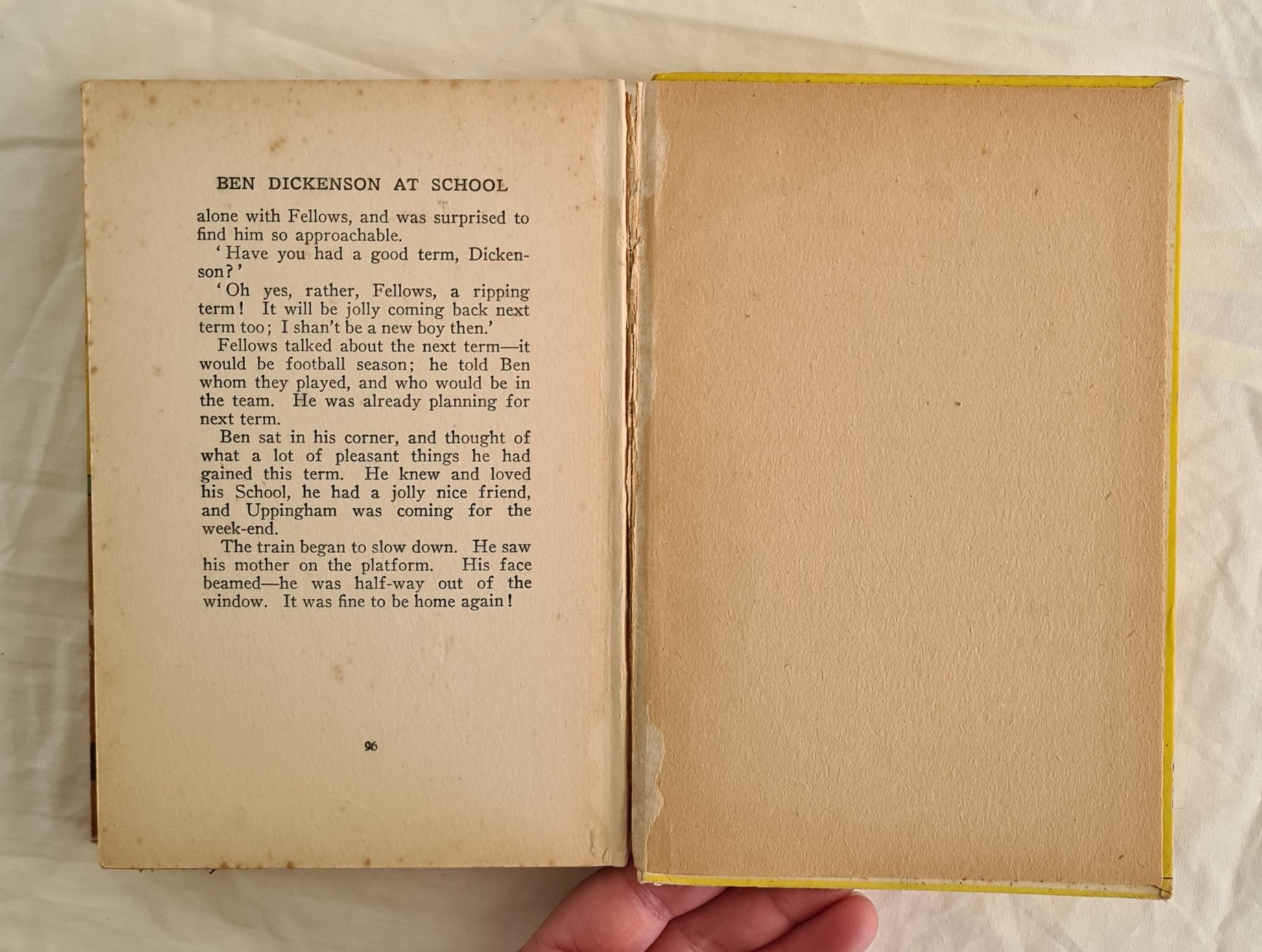 BEN DICKENSON AT SCHOOL

alone with Fellows, and was surprised to find him so approachable.

'Have you had a good term, Dickenson?'

'Oh yes, rather, Fellows, a ripping term! It will be jolly coming back next term too; I shan't be a new boy then.'

Fellows talked about the next term—it would be football season; he told Ben whom they played, and who would be in the team. He was already planning for next term.

Ben sat in his corner, and thought of what a lot of pleasant things he had gained this term. He knew and loved his School, he had a jolly nice friend, and Uppingham was coming for the week-end.

The train began to slow down. He saw his mother on the platform. His face beamed—he was half-way out of the window. It was fine to be home again!

96